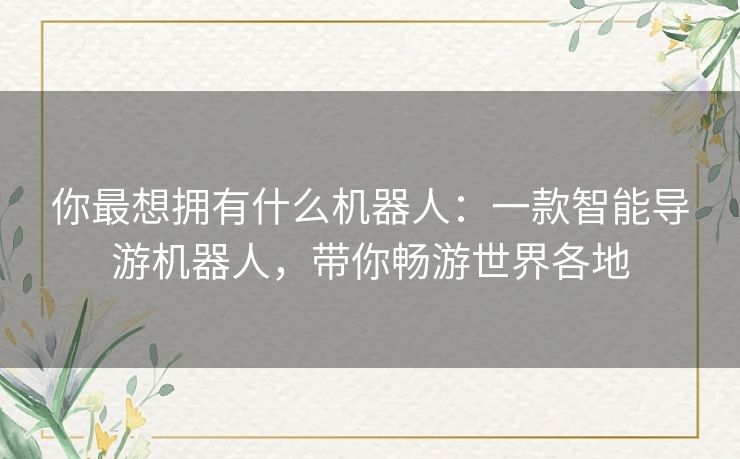 你最想拥有什么机器人：一款智能导游机器人，带你畅游世界各地